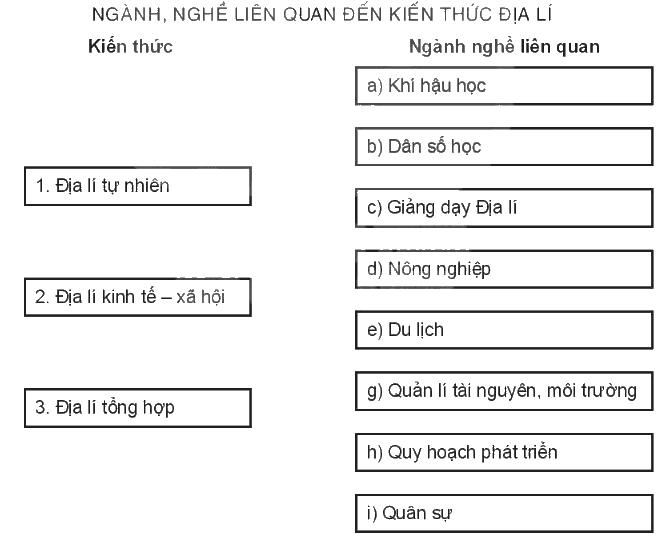 NGÀNH, NGHỀ LIÊN QUAN ĐẾN KIẾN THỨC ĐỊA LÍ

Kiến thức

1. Địa lí tự nhiên

2. Địa lí kinh tế – xã hội

3. Địa lí tổng hợp

Ngành nghề liên quan

a) Khí hậu học

b) Dân số học

c) Giảng dạy Địa lí

d) Nông nghiệp

e) Du lịch

g) Quản lí tài nguyên, môi trường

h) Quy hoạch phát triển

i) Quân sự